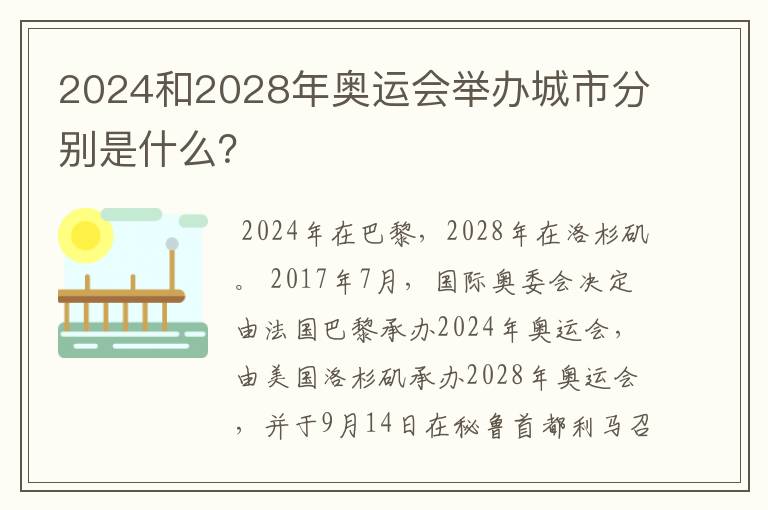 2024和2028年奥运会举办城市分别是什么？

2024年在巴黎，2028年在洛杉矶。2017年7月，国际奥委会决定由法国巴黎承办2024年奥运会，由美国洛杉矶承办2028年奥运会，并于9月14日在秘鲁首都利马召